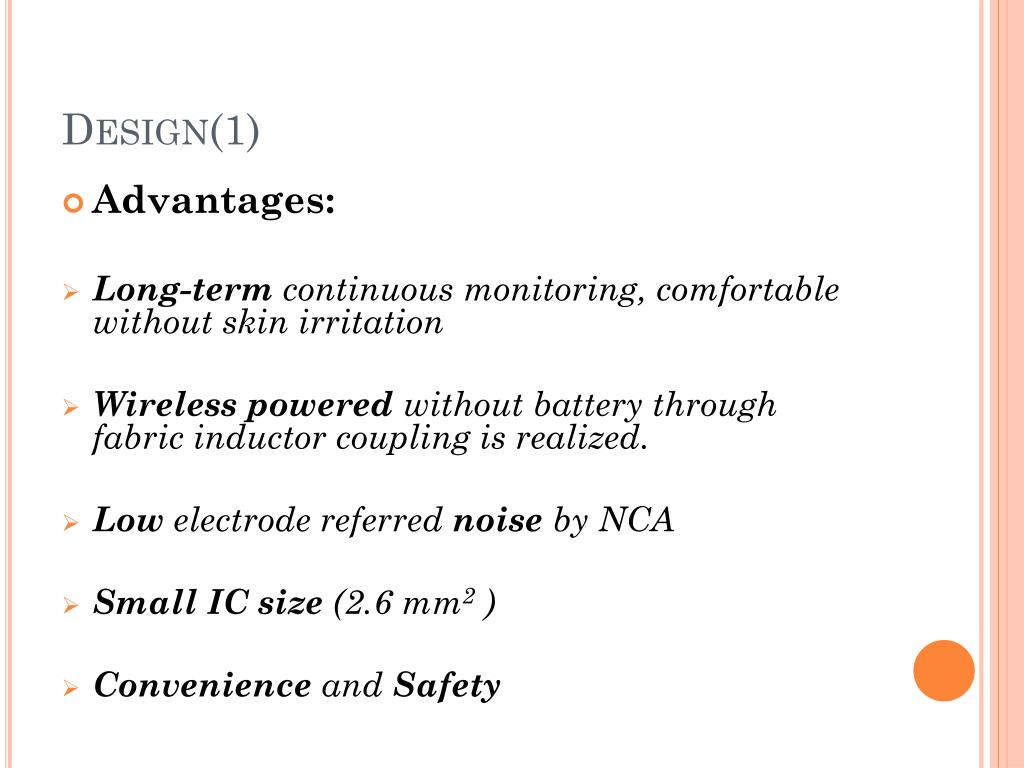 DESIGN(1)

Advantages:

Long-term continuous monitoring, comfortable without skin irritation

Wireless powered without battery through fabric inductor coupling is realized.

Low electrode referred noise by NCA

Small IC size (2.6 $mm^2$ )

Convenience and Safety